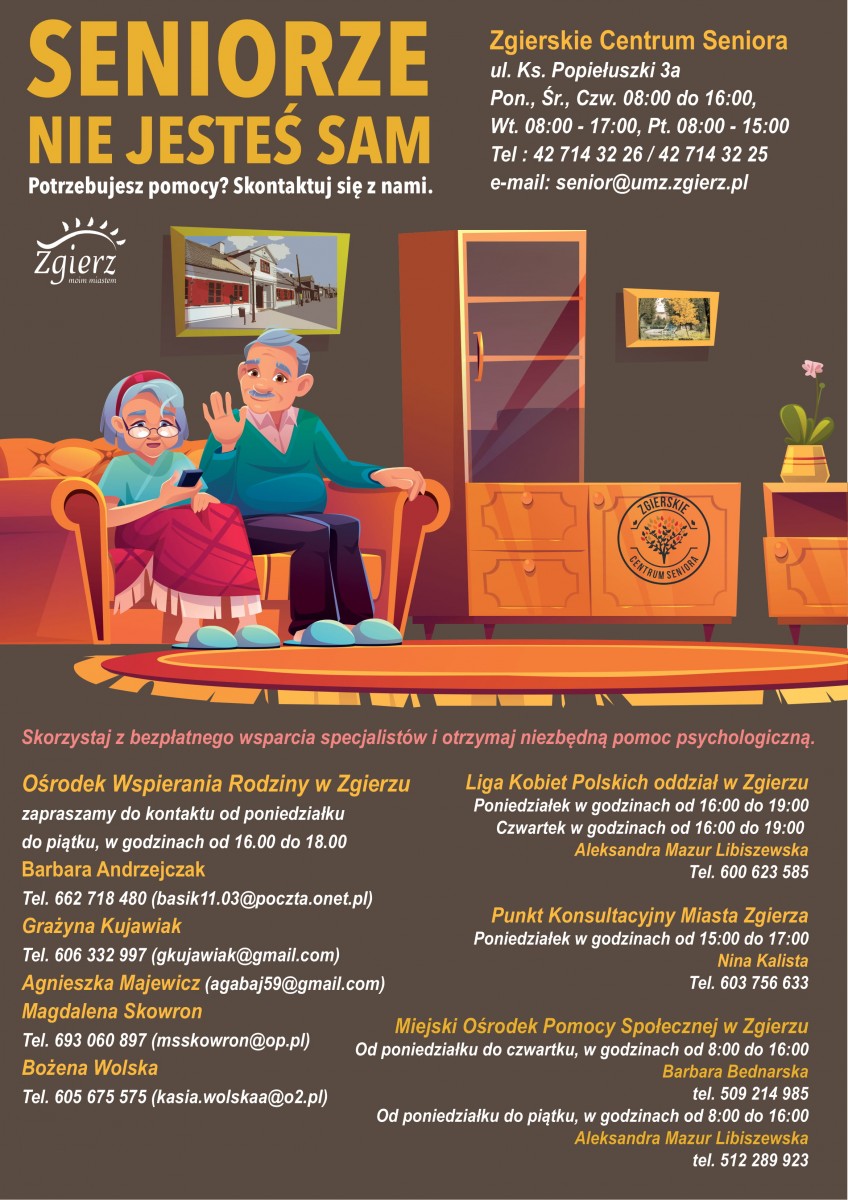 SENIORZE
NIE JESTEŚ SAM

Potrzebujesz pomocy? Skontaktuj się z nami.

Zgierskie Centrum Seniora
ul. Ks. Popiełuszki 3a
Pon., Śr., Czw. 08:00 do 16:00,
Wt. 08:00 - 17:00, Pt. 08:00 - 15:00
Tel : 42 714 32 26 / 42 714 32 25
e-mail: senior@umz.zgierz.pl

Zgierz
moim miastem

ZGIERSKIE
CENTRUM SENIORA

Skorzystaj z bezpłatnego wsparcia specjalistów i otrzymaj niezbędną pomoc psychologiczną.

Ośrodek Wspierania Rodziny w Zgierzu
zapraszamy do kontaktu od poniedziałku do piątku, w godzinach od 16.00 do 18.00
Barbara Andrzejczak
Tel. 662 718 480 (basik11.03@poczta.onet.pl)
Grażyna Kujawiak
Tel. 606 332 997 (gkujawiak@gmail.com)
Agnieszka Majewicz (agabaj59@gmail.com)
Magdalena Skowron
Tel. 693 060 897 (msskowron@op.pl)
Bożena Wolska
Tel. 605 675 575 (kasia.wolskaa@o2.pl)

Liga Kobiet Polskich oddział w Zgierzu
Poniedziałek w godzinach od 16:00 do 19:00
Czwartek w godzinach od 16:00 do 19:00
Aleksandra Mazur Libiszewska
Tel. 600 623 585

Punkt Konsultacyjny Miasta Zgierza
Poniedziałek w godzinach od 15:00 do 17:00
Nina Kalista
Tel. 603 756 633

Miejski Ośrodek Pomocy Społecznej w Zgierzu
Od poniedziałku do czwartku, w godzinach od 8:00 do 16:00
Barbara Bednarska
tel. 509 214 985
Od poniedziałku do piątku, w godzinach od 8:00 do 16:00
Aleksandra Mazur Libiszewska
tel. 512 289 923